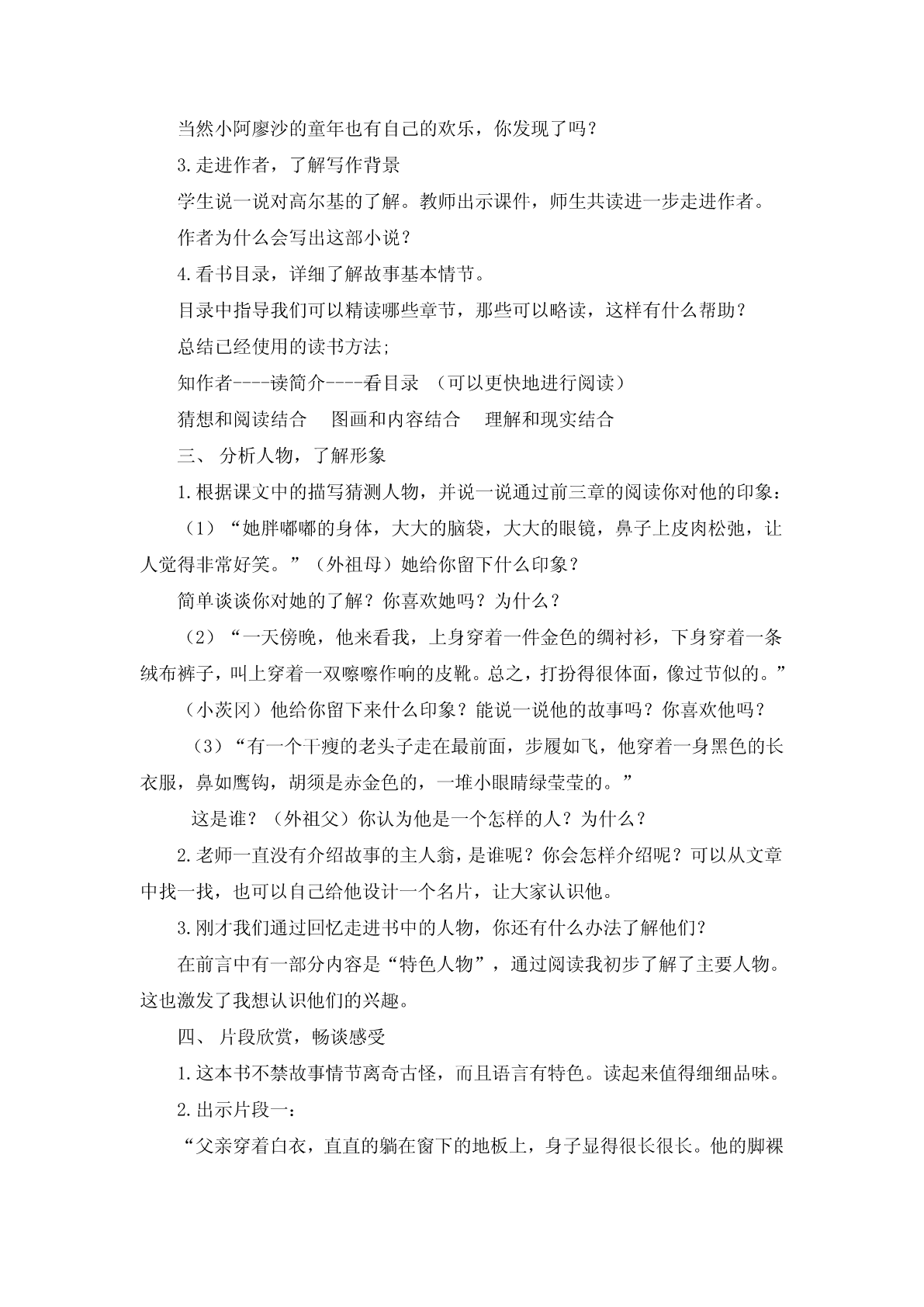 当然小阿廖沙的童年也有自己的欢乐，你发现了吗？

3.走进作者，了解写作背景

学生说一说对高尔基的了解。教师出示课件，师生共读进一步走进作者。

作者为什么会写出这部小说？

4.看书目录，详细了解故事基本情节。

目录中指导我们可以精读哪些章节，那些可以略读，这样有什么帮助？

总结已经使用的读书方法;

知作者----读简介----看目录 （可以更快地进行阅读）

猜想和阅读结合 图画和内容结合 理解和现实结合

三、 分析人物，了解形象

1.根据课文中的描写猜测人物，并说一说通过前三章的阅读你对他的印象：

（1）“她胖嘟嘟的身体，大大的脑袋，大大的眼镜，鼻子上皮肉松弛，让人觉得非常好笑。”（外祖母）她给你留下什么印象？

简单谈谈你对她的了解？你喜欢她吗？为什么？

（2）“一天傍晚，他来看我，上身穿着一件金色的绸衬衫，下身穿着一条绒布裤子，叫上穿着一双嚓嚓作响的皮靴。总之，打扮得很体面，像过节似的。”

（小茨冈）他给你留下来什么印象？能说一说他的故事吗？你喜欢他吗？

（3）“有一个干瘦的老头子走在最前面，步履如飞，他穿着一身黑色的长衣服，鼻如鹰钩，胡须是赤金色的，一堆小眼睛绿莹莹的。”

这是谁？（外祖父）你认为他是一个怎样的人？为什么？

2.老师一直没有介绍故事的主人翁，是谁呢？你会怎样介绍呢？可以从文章中找一找，也可以自己给他设计一个名片，让大家认识他。

3.刚才我们通过回忆走进书中的人物，你还有什么办法了解他们?

在前言中有一部分内容是“特色人物”，通过阅读我初步了解了主要人物。这也激发了我想认识他们的兴趣。

四、 片段欣赏，畅谈感受

1.这本书不禁故事情节离奇古怪，而且语言有特色。读起来值得细细品味。

2.出示片段一：

“父亲穿着白衣，直直的躺在窗下的地板上，身子显得很长很长。他的脚裸